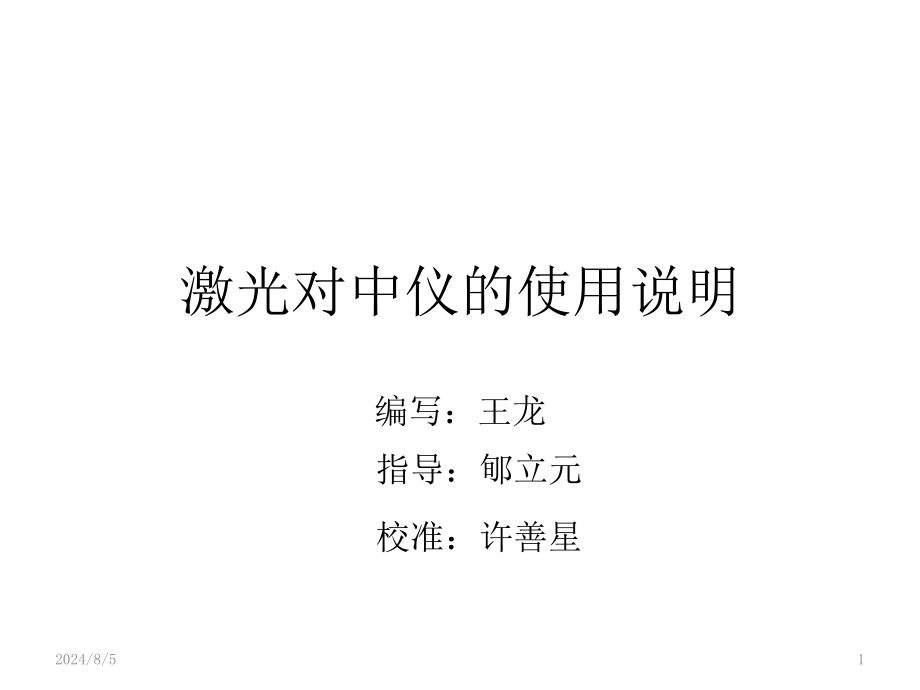 激光对中仪的使用说明

编写：王龙

指导：郇立元

校准：许善星

2024/8/5

1